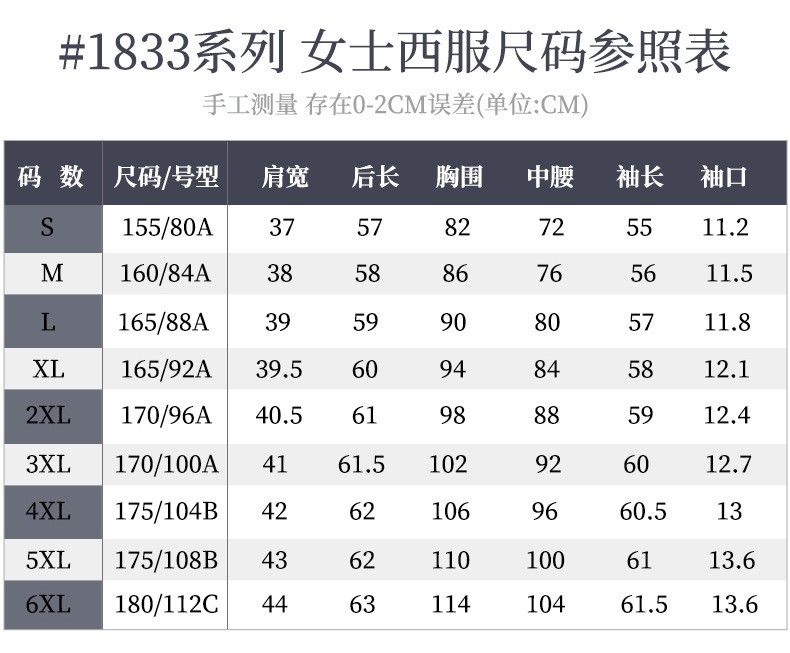 #1833系列 女士西服尺码参照表

手工测量 存在0-2CM误差(单位:CM)

| 码 数 | 尺码/号型 | 肩宽 | 后长 | 胸围 | 中腰 | 袖长 | 袖口 |
|---|---|---|---|---|---|---|---|
| S | 155/80A | 37 | 57 | 82 | 72 | 55 | 11.2 |
| M | 160/84A | 38 | 58 | 86 | 76 | 56 | 11.5 |
| L | 165/88A | 39 | 59 | 90 | 80 | 57 | 11.8 |
| XL | 165/92A | 39.5 | 60 | 94 | 84 | 58 | 12.1 |
| 2XL | 170/96A | 40.5 | 61 | 98 | 88 | 59 | 12.4 |
| 3XL | 170/100A | 41 | 61.5 | 102 | 92 | 60 | 12.7 |
| 4XL | 175/104B | 42 | 62 | 106 | 96 | 60.5 | 13 |
| 5XL | 175/108B | 43 | 62 | 110 | 100 | 61 | 13.6 |
| 6XL | 180/112C | 44 | 63 | 114 | 104 | 61.5 | 13.6 |